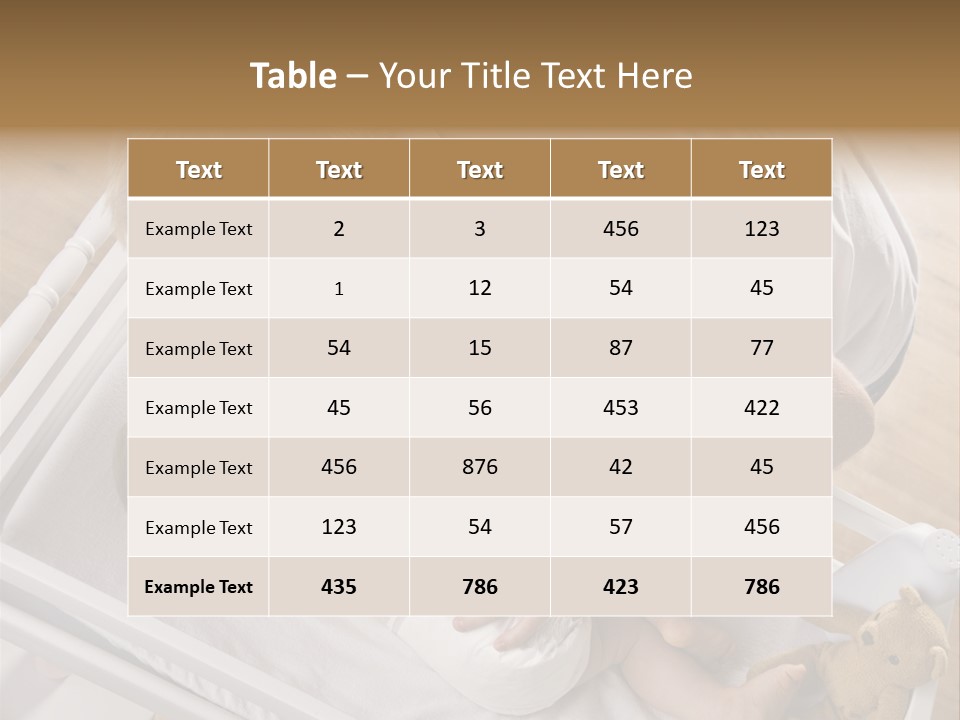 Table – Your Title Text Here

| Text | Text | Text | Text | Text |
|---|---|---|---|---|
| Example Text | 2 | 3 | 456 | 123 |
| Example Text | 1 | 12 | 54 | 45 |
| Example Text | 54 | 15 | 87 | 77 |
| Example Text | 45 | 56 | 453 | 422 |
| Example Text | 456 | 876 | 42 | 45 |
| Example Text | 123 | 54 | 57 | 456 |
| Example Text | 435 | 786 | 423 | 786 |